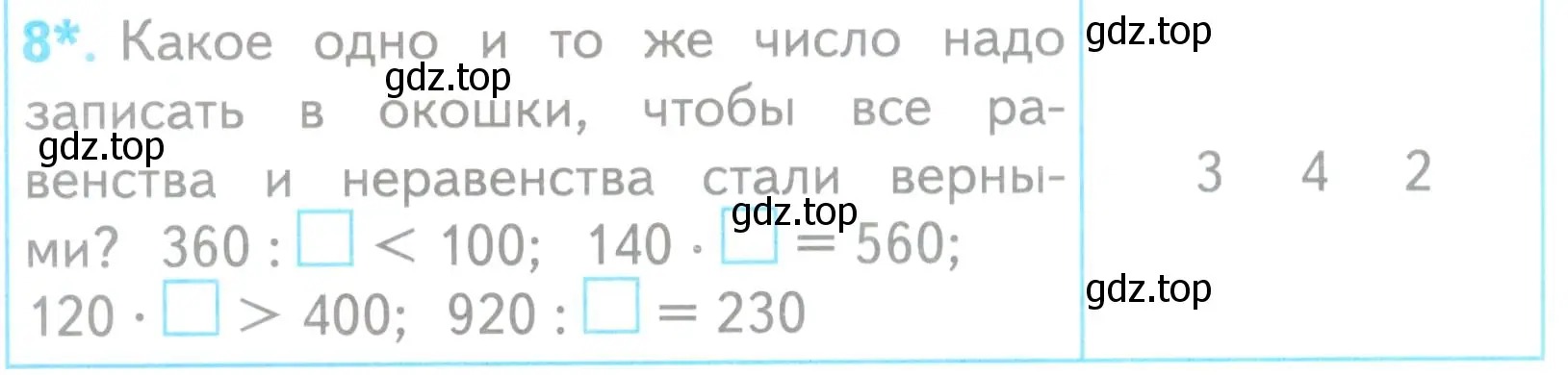 8*. Какое одно и то же число надо записать в окошки, чтобы все равенства и неравенства стали верными? $360 : \square < 100$; $140 \cdot \square = 560$; $120 \cdot \square > 400$; $920 : \square = 230$

gdz.top
gdz.top
gdz.top

gdz.top

3 4 2

gdz.top